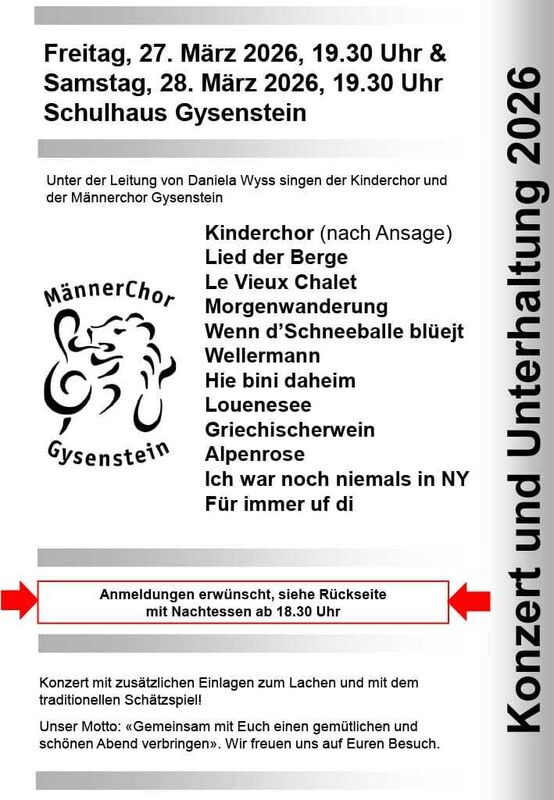 Freitag, 27. März 2026, 19.30 Uhr &
Samstag, 28. März 2026, 19.30 Uhr
Schulhaus Gysenstein

Unter der Leitung von Daniela Wyss singen der Kinderchor und der Männerchor Gysenstein

MännerChor
Gysenstein

Kinderchor (nach Ansage)
Lied der Berge
Le Vieux Chalet
Morgenwanderung
Wenn d'Schneeballe blüejt
Wellermann
Hie bini daheim
Louenesee
Griechischerwein
Alpenrose
Ich war noch niemals in NY
Für immer uf di

Anmeldungen erwünscht, siehe Rückseite
mit Nachtessen ab 18.30 Uhr

Konzert mit zusätzlichen Einlagen zum Lachen und mit dem traditionellen Schätzspiel!

Unser Motto: «Gemeinsam mit Euch einen gemütlichen und schönen Abend verbringen». Wir freuen uns auf Euren Besuch.

Konzert und Unterhaltung 2026